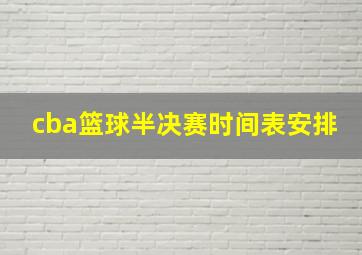 cba篮球半决赛时间表安排